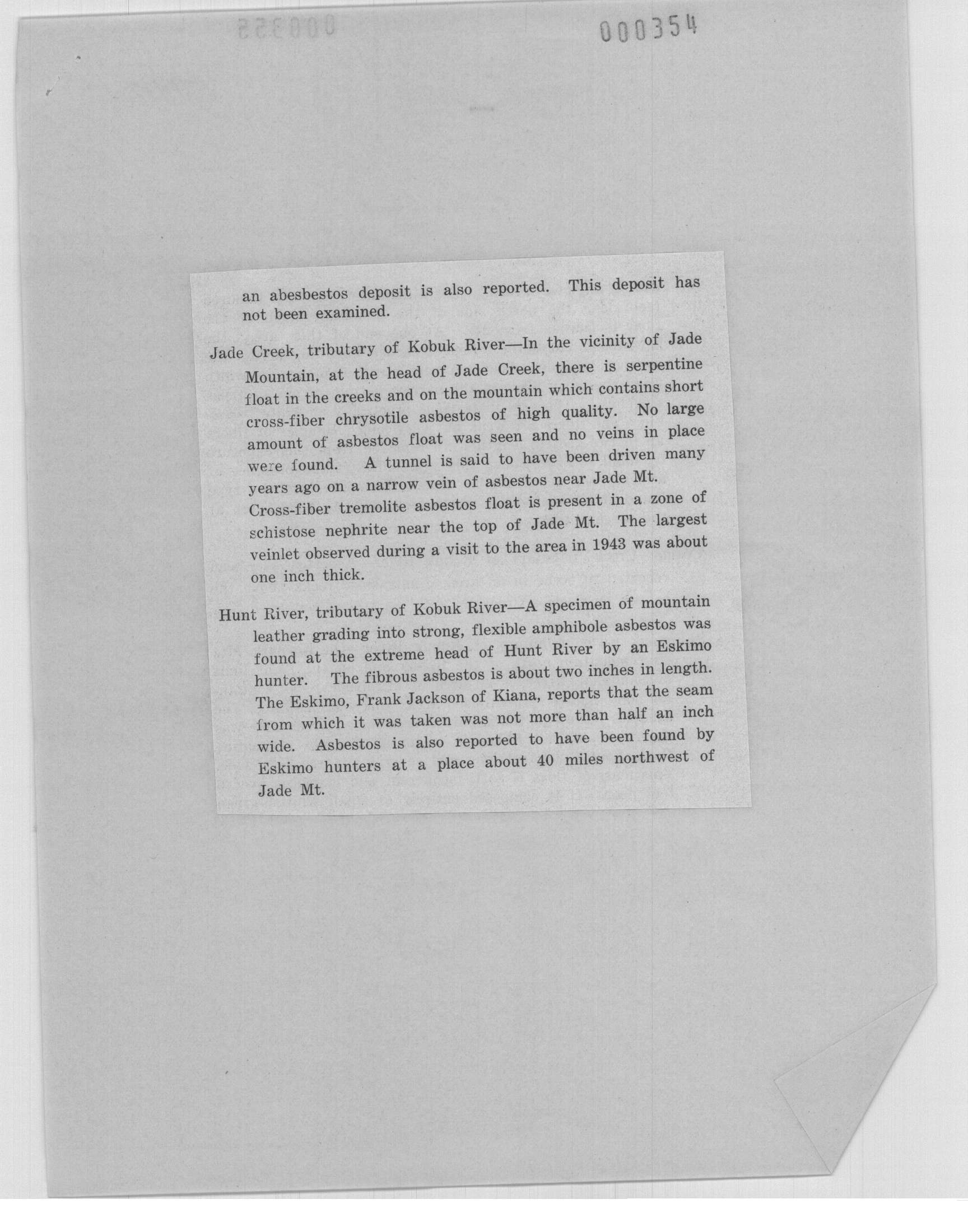 000354

an abesbestos deposit is also reported. This deposit has not been examined.

Jade Creek, tributary of Kobuk River—In the vicinity of Jade Mountain, at the head of Jade Creek, there is serpentine float in the creeks and on the mountain which contains short cross-fiber chrysotile asbestos of high quality. No large amount of asbestos float was seen and no veins in place were found. A tunnel is said to have been driven many years ago on a narrow vein of asbestos near Jade Mt. Cross-fiber tremolite asbestos float is present in a zone of schistose nephrite near the top of Jade Mt. The largest veinlet observed during a visit to the area in 1943 was about one inch thick.

Hunt River, tributary of Kobuk River—A specimen of mountain leather grading into strong, flexible amphibole asbestos was found at the extreme head of Hunt River by an Eskimo hunter. The fibrous asbestos is about two inches in length. The Eskimo, Frank Jackson of Kiana, reports that the seam from which it was taken was not more than half an inch wide. Asbestos is also reported to have been found by Eskimo hunters at a place about 40 miles northwest of Jade Mt.